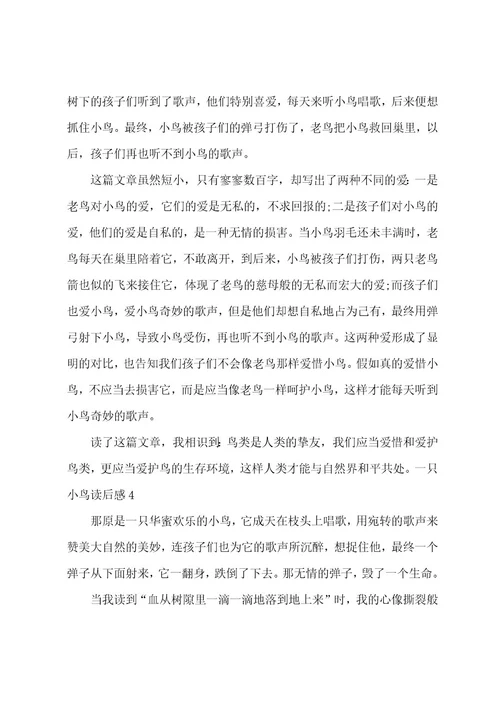 树下的孩子们听到了歌声，他们特别喜爱，每天来听小鸟唱歌，后来便想抓住小鸟。最终，小鸟被孩子们的弹弓打伤了，老鸟把小鸟救回巢里，以后，孩子们再也听不到小鸟的歌声。

这篇文章虽然短小，只有寥寥数百字，却写出了两种不同的爱：一是老鸟对小鸟的爱，它们的爱是无私的，不求回报的;二是孩子们对小鸟的爱，他们的爱是自私的，是一种无情的损害。当小鸟羽毛还未丰满时，老鸟每天在巢里陪着它，不敢离开，到后来，小鸟被孩子们打伤，两只老鸟箭也似的飞来接住它，体现了老鸟的慈母般的无私而宏大的爱;而孩子们也爱小鸟，爱小鸟奇妙的歌声，但是他们却想自私地占为己有，最终用弹弓射下小鸟，导致小鸟受伤，再也听不到小鸟的歌声。这两种爱形成了显明的对比，也告知我们孩子们不会像老鸟那样爱惜小鸟。假如真的爱惜小鸟，不应当去损害它，而是应当像老鸟一样呵护小鸟，这样才能每天听到小鸟奇妙的歌声。

读了这篇文章，我相识到：鸟类是人类的挚友，我们应当爱惜和爱护鸟类，更应当爱护鸟的生存环境，这样人类才能与自然界和平共处。一只小鸟读后感4

那原是一只华蜜欢乐的小鸟，它成天在枝头上唱歌，用宛转的歌声来赞美大自然的美妙，连孩子们也为它的歌声所沉醉，想捉住他，最终一个弹子从下面射来，它一翻身，跌倒了下去。那无情的弹子，毁了一个生命。

当我读到“血从树隙里一滴一滴地落到地上来”时，我的心像撕裂般